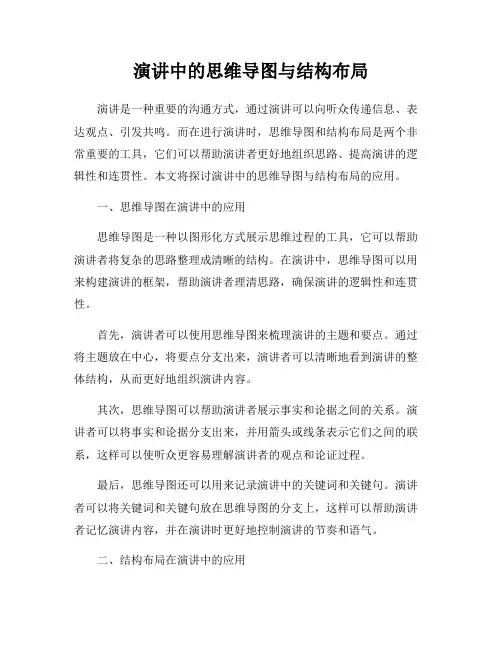 演讲中的思维导图与结构布局

演讲是一种重要的沟通方式，通过演讲可以向听众传递信息、表达观点、引发共鸣。而在进行演讲时，思维导图和结构布局是两个非常重要的工具，它们可以帮助演讲者更好地组织思路、提高演讲的逻辑性和连贯性。本文将探讨演讲中的思维导图与结构布局的应用。

一、思维导图在演讲中的应用

思维导图是一种以图形化方式展示思维过程的工具，它可以帮助演讲者将复杂的思路整理成清晰的结构。在演讲中，思维导图可以用来构建演讲的框架，帮助演讲者理清思路，确保演讲的逻辑性和连贯性。

首先，演讲者可以使用思维导图来梳理演讲的主题和要点。通过将主题放在中心，将要点分支出来，演讲者可以清晰地看到演讲的整体结构，从而更好地组织演讲内容。

其次，思维导图可以帮助演讲者展示事实和论据之间的关系。演讲者可以将事实和论据分支出来，并用箭头或线条表示它们之间的联系，这样可以使听众更容易理解演讲者的观点和论证过程。

最后，思维导图还可以用来记录演讲中的关键词和关键句。演讲者可以将关键词和关键句放在思维导图的分支上，这样可以帮助演讲者记忆演讲内容，并在演讲时更好地控制演讲的节奏和语气。

二、结构布局在演讲中的应用